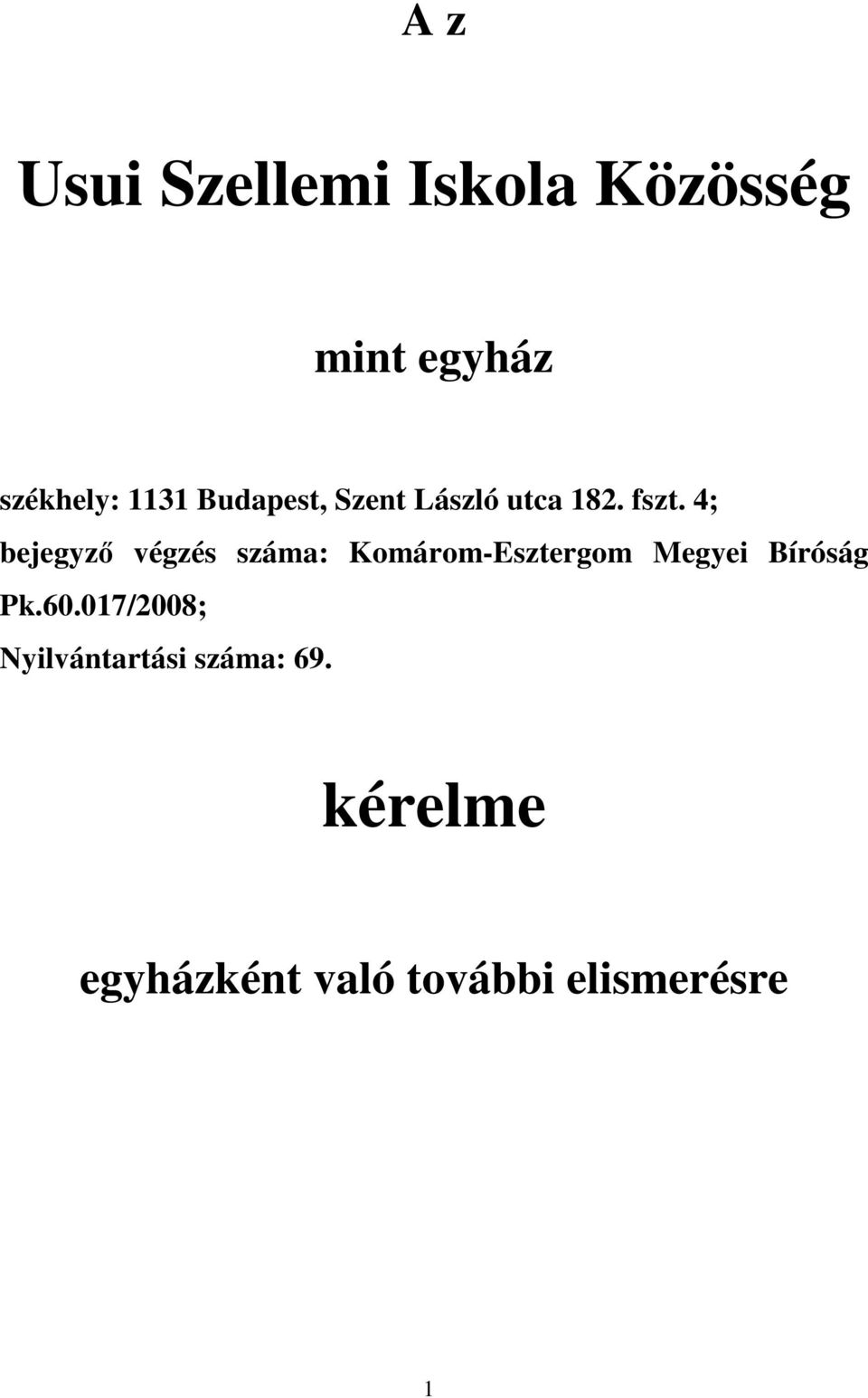 A z

Usui Szellemi Iskola Közösség

mint egyház

székhely: 1131 Budapest, Szent László utca 182. fszt. 4;

bejegyző végzés száma: Komárom-Esztergom Megyei Bíróság Pk.60.017/2008;

Nyilvántartási száma: 69.

kérelme

egyházként való további elismerésre

1